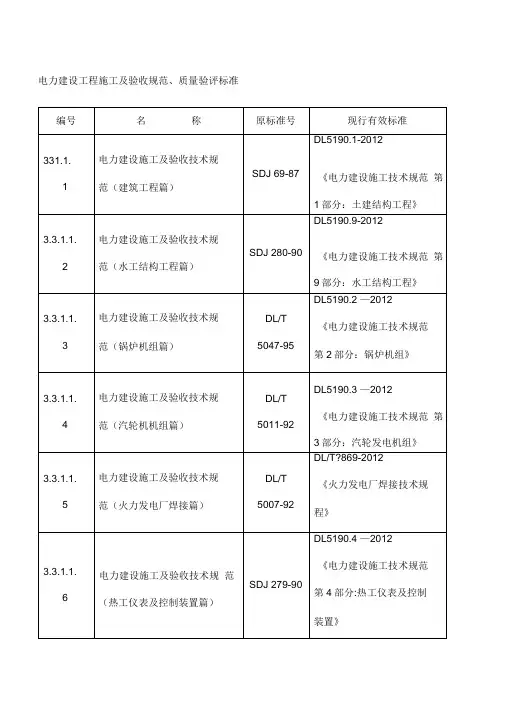 电力建设工程施工及验收规范、质量验评标准

| 编号 | 名 称 | 原标准号 | 现行有效标准 |
|---|---|---|---|
| 331.1.1 | 电力建设施工及验收技术规范（建筑工程篇） | SDJ 69-87 | DL5190.1-2012 《电力建设施工技术规范 第1部分：土建结构工程》 |
| 3.3.1.1.2 | 电力建设施工及验收技术规范（水工结构工程篇） | SDJ 280-90 | DL5190.9-2012 《电力建设施工技术规范 第9部分：水工结构工程》 |
| 3.3.1.1.3 | 电力建设施工及验收技术规范（锅炉机组篇） | DL/T 5047-95 | DL5190.2 —2012 《电力建设施工技术规范 第2部分：锅炉机组》 |
| 3.3.1.1.4 | 电力建设施工及验收技术规范（汽轮机机组篇） | DL/T 5011-92 | DL5190.3 —2012 《电力建设施工技术规范 第3部分：汽轮发电机组》 |
| 3.3.1.1.5 | 电力建设施工及验收技术规范（火力发电厂焊接篇） | DL/T 5007-92 | DL/T?869-2012 《火力发电厂焊接技术规程》 |
| 3.3.1.1.6 | 电力建设施工及验收技术规 范（热工仪表及控制装置篇） | SDJ 279-90 | DL5190.4 —2012 《电力建设施工技术规范 第4部分:热工仪表及控制装置》 |